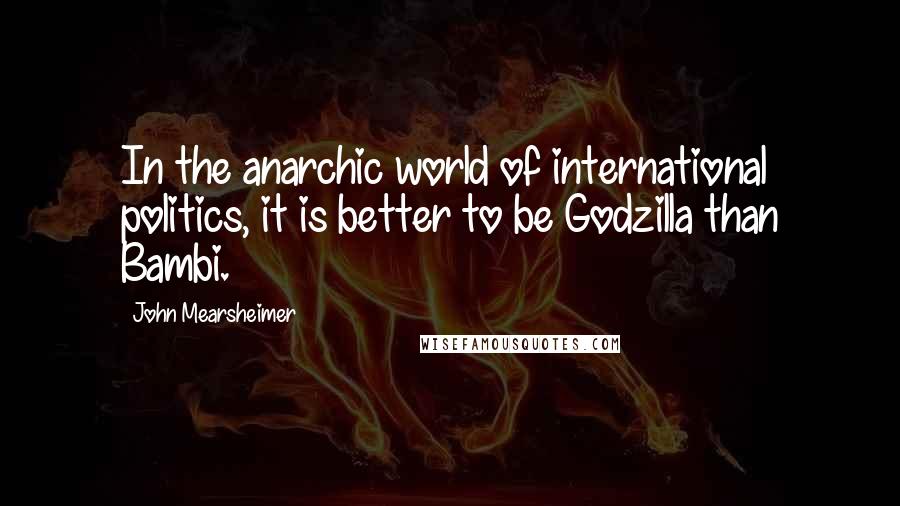 In the anarchic world of international politics, it is better to be Godzilla than Bambi.

John Mearsheimer

WISEFAMOUSQUOTES.COM